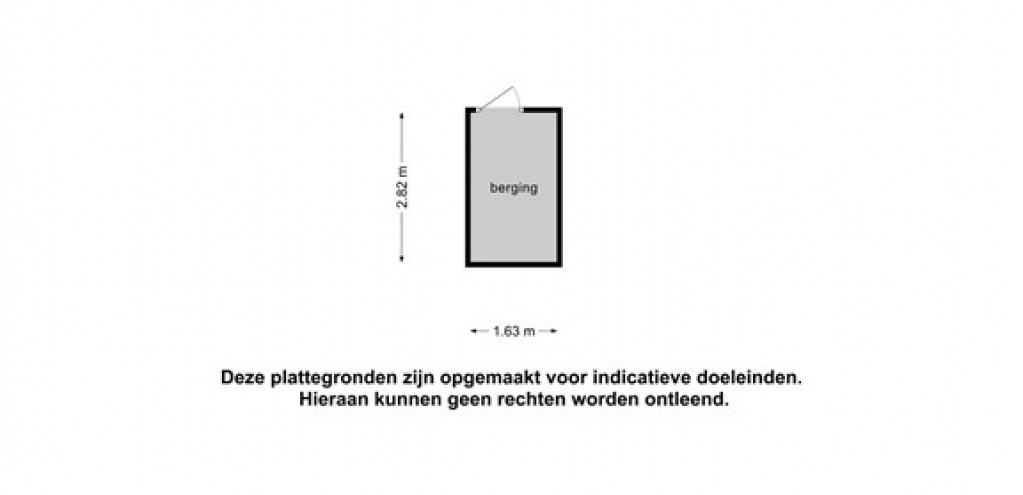 2.82 m

berging

1.63 m

Deze plattegronden zijn opgemaakt voor indicatieve doeleinden.
Hieraan kunnen geen rechten worden ontleend.